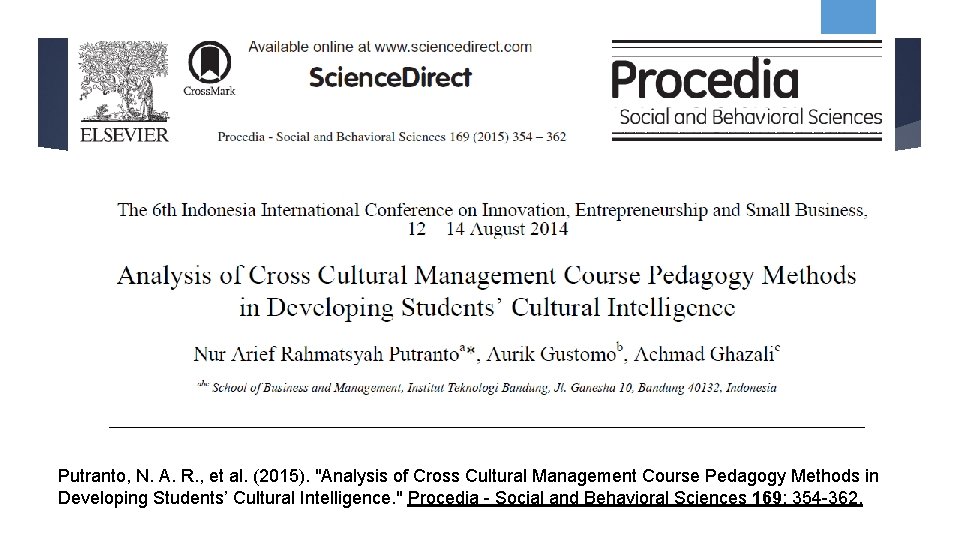 ELSEVIER

CrossMark

Available online at www.sciencedirect.com

ScienceDirect

Procedia - Social and Behavioral Sciences 169 (2015) 354 – 362

Procedia
Social and Behavioral Sciences

The 6th Indonesia International Conference on Innovation, Entrepreneurship and Small Business, 12 14 August 2014

Analysis of Cross Cultural Management Course Pedagogy Methods in Developing Students' Cultural Intelligence

Nur Arief Rahmatsyah Putranto$^{a*}$, Aurik Gustomo$^{b}$, Achmad Ghazali$^{c}$

$^{abc}$ School of Business and Management, Institut Teknologi Bandung, Jl. Ganesha 10, Bandung 40132, Indonesia

Putranto, N. A. R., et al. (2015). "Analysis of Cross Cultural Management Course Pedagogy Methods in Developing Students' Cultural Intelligence." Procedia - Social and Behavioral Sciences 169: 354-362.